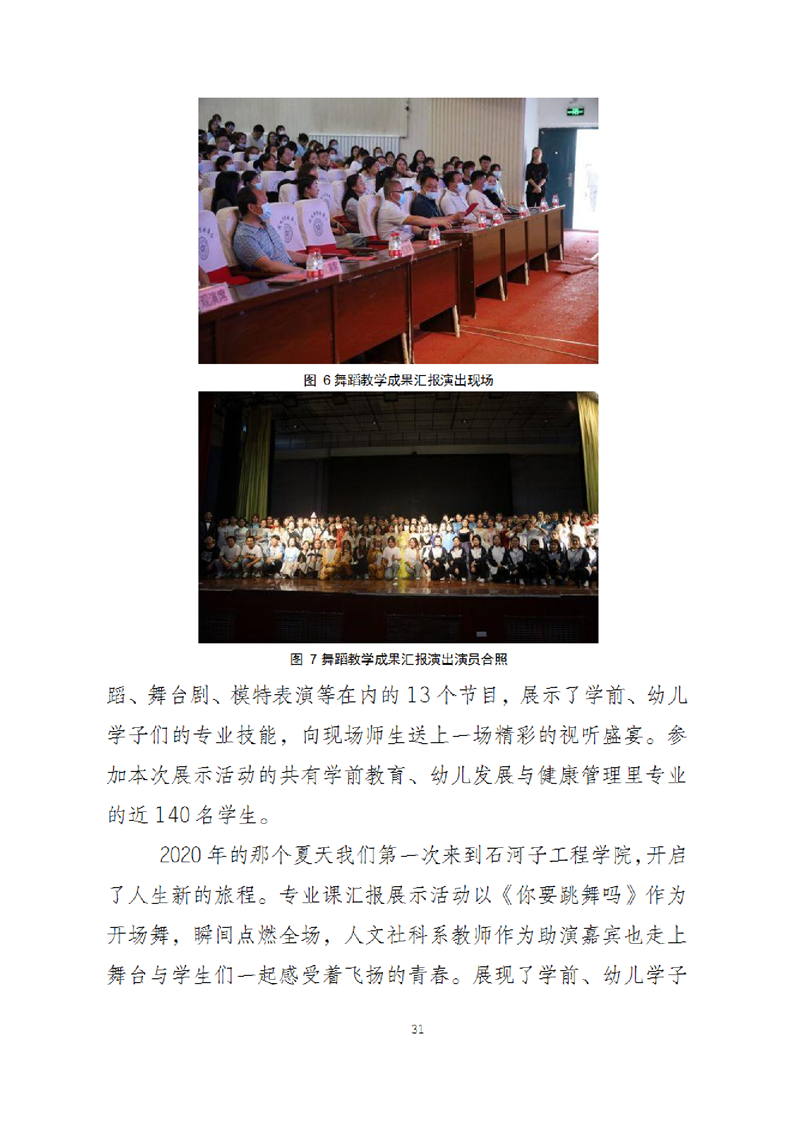 图 6 舞蹈教学成果汇报演出现场

图 7 舞蹈教学成果汇报演出演员合照

蹈、舞台剧、模特表演等在内的 13 个节目，展示了学前、幼儿学子们的专业技能，向现场师生送上一场精彩的视听盛宴。参加本次展示活动的共有学前教育、幼儿发展与健康管理里专业的近 140 名学生。

2020 年的那个夏天我们第一次来到石河子工程学院，开启了人生新的旅程。专业课汇报展示活动以《你要跳舞吗》作为开场舞，瞬间点燃全场，人文社科系教师作为助演嘉宾也走上舞台与学生们一起感受着飞扬的青春。展现了学前、幼儿学子

31